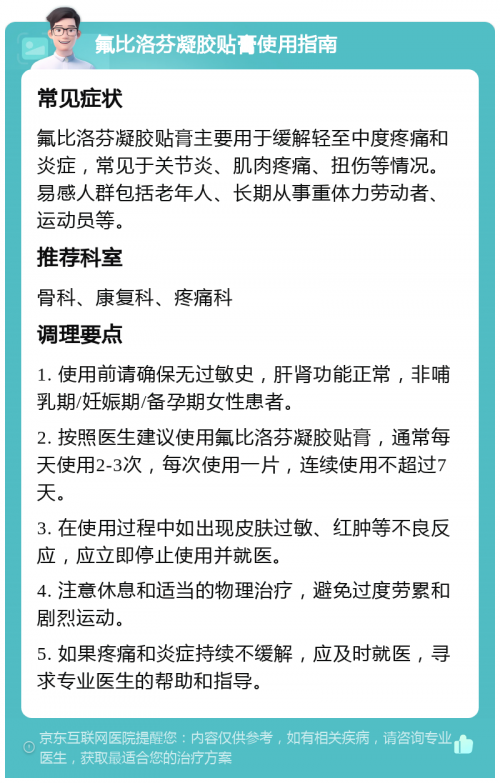 氟比洛芬凝胶贴膏使用指南

常见症状

氟比洛芬凝胶贴膏主要用于缓解轻至中度疼痛和炎症，常见于关节炎、肌肉疼痛、扭伤等情况。易感人群包括老年人、长期从事重体力劳动者、运动员等。

推荐科室

骨科、康复科、疼痛科

调理要点

1. 使用前请确保无过敏史，肝肾功能正常，非哺乳期/妊娠期/备孕期女性患者。

2. 按照医生建议使用氟比洛芬凝胶贴膏，通常每天使用2-3次，每次使用一片，连续使用不超过7天。

3. 在使用过程中如出现皮肤过敏、红肿等不良反应，应立即停止使用并就医。

4. 注意休息和适当的物理治疗，避免过度劳累和剧烈运动。

5. 如果疼痛和炎症持续不缓解，应及时就医，寻求专业医生的帮助和指导。

京东互联网医院提醒您：内容仅供参考，如有相关疾病，请咨询专业医生，获取最适合您的治疗方案